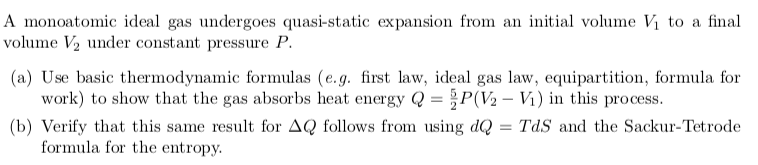 A monoatomic ideal gas undergoes quasi-static expansion from an initial volume $V_1$ to a final volume $V_2$ under constant pressure $P$.

(a) Use basic thermodynamic formulas (e.g. first law, ideal gas law, equipartition, formula for work) to show that the gas absorbs heat energy $Q = \frac{5}{2}P(V_2 - V_1)$ in this process.

(b) Verify that this same result for $\Delta Q$ follows from using $dQ = TdS$ and the Sackur-Tetrode formula for the entropy.